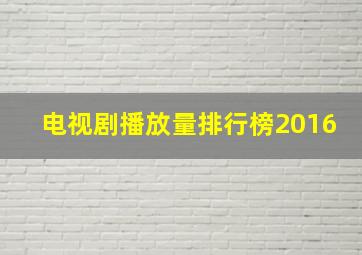 电视剧播放量排行榜2016